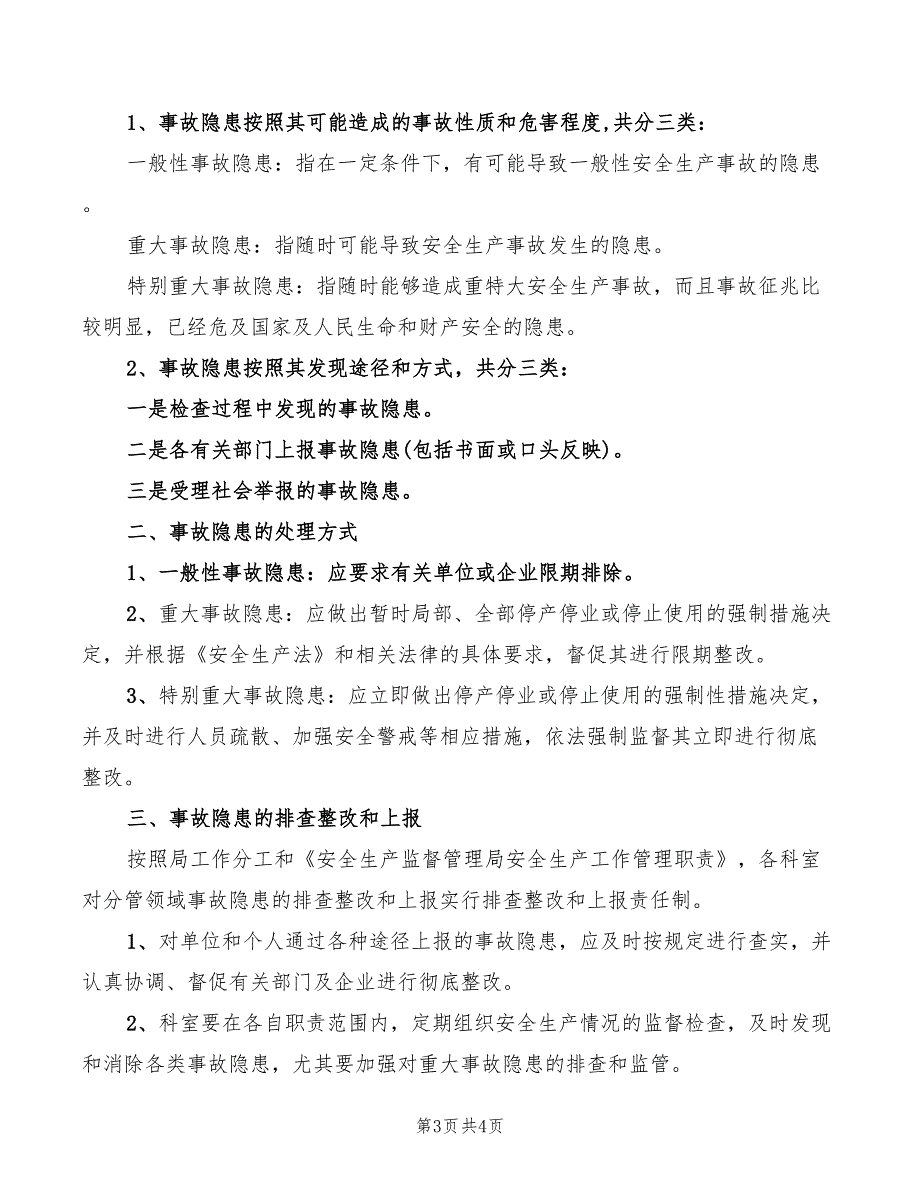 1、事故隐患按照其可能造成的事故性质和危害程度,共分三类：

一般性事故隐患：指在一定条件下，有可能导致一般性安全生产事故的隐患。

重大事故隐患：指随时可能导致安全生产事故发生的隐患。

特别重大事故隐患：指随时能够造成重特大安全生产事故，而且事故征兆比较明显，已经危及国家及人民生命和财产安全的隐患。

2、事故隐患按照其发现途径和方式，共分三类：

一是检查过程中发现的事故隐患。

二是各有关部门上报事故隐患(包括书面或口头反映)。

三是受理社会举报的事故隐患。

二、事故隐患的处理方式

1、一般性事故隐患：应要求有关单位或企业限期排除。

2、重大事故隐患：应做出暂时局部、全部停产停业或停止使用的强制措施决定，并根据《安全生产法》和相关法律的具体要求，督促其进行限期整改。

3、特别重大事故隐患：应立即做出停产停业或停止使用的强制性措施决定，并及时进行人员疏散、加强安全警戒等相应措施，依法强制监督其立即进行彻底整改。

三、事故隐患的排查整改和上报

按照局工作分工和《安全生产监督管理局安全生产工作管理职责》，各科室对分管领域事故隐患的排查整改和上报实行排查整改和上报责任制。

1、对单位和个人通过各种途径上报的事故隐患，应及时按规定进行查实，并认真协调、督促有关部门及企业进行彻底整改。

2、科室要在各自职责范围内，定期组织安全生产情况的监督检查，及时发现和消除各类事故隐患，尤其要加强对重大事故隐患的排查和监管。

第3页 共4页